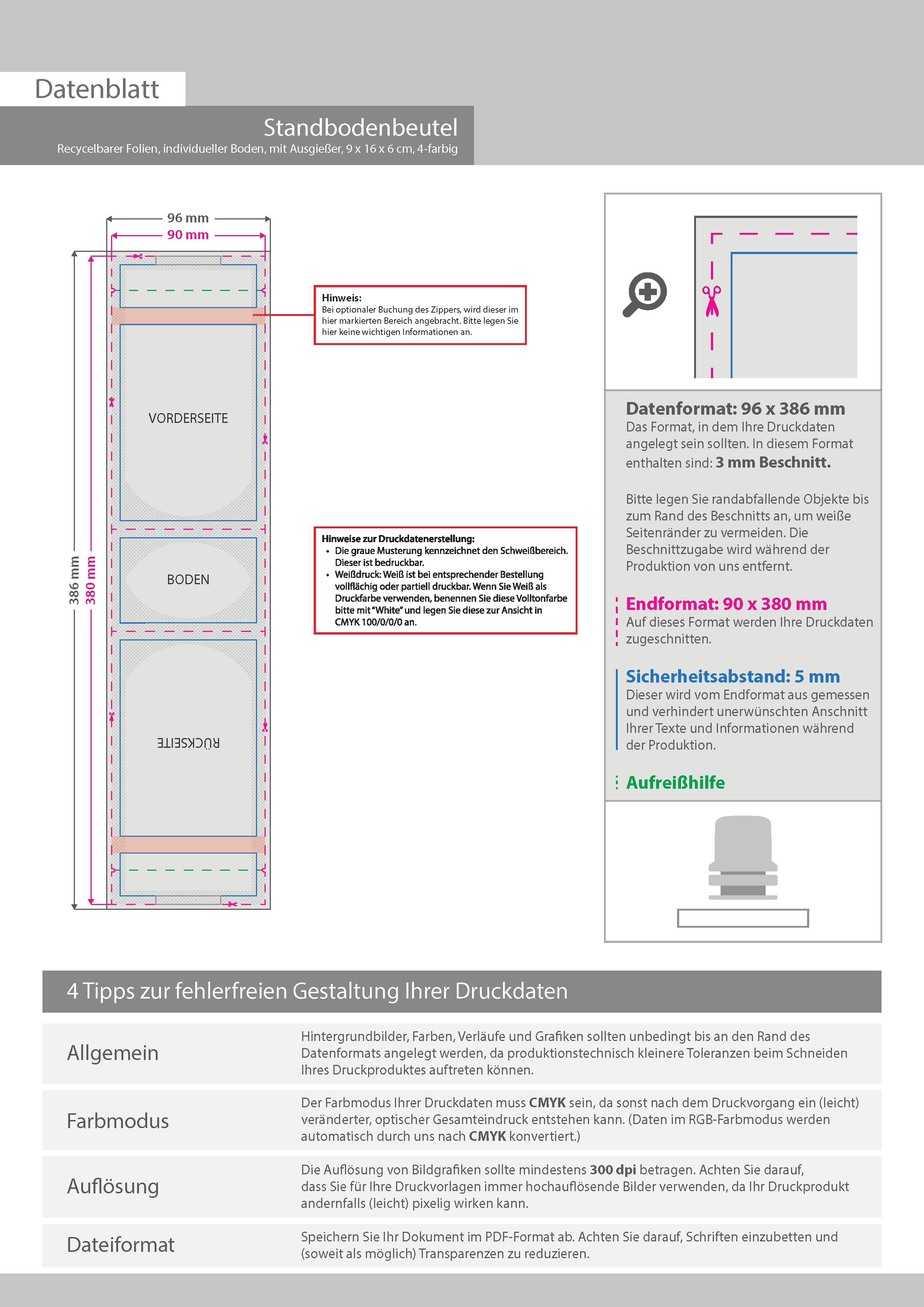 Datenblatt

Standbodenbeutel

Recycelbarer Folien, individueller Boden, mit Ausgießer, 9 x 16 x 6 cm, 4-farbig

96 mm

90 mm

386 mm

380 mm

VORDERSEITE

BODEN

RÜCKSEITE

Hinweis:
Bei optionaler Buchung des Zippers, wird dieser im hier markierten Bereich angebracht. Bitte legen Sie hier keine wichtigen Informationen an.

Hinweise zur Druckdatenerstellung:
• Die graue Musterung kennzeichnet den Schweißbereich. Dieser ist bedruckbar.
• Weißdruck: Weiß ist bei entsprechender Bestellung vollflächig oder partiell druckbar. Wenn Sie Weiß als Druckfarbe verwenden, benennen Sie diese Volltonfarbe bitte mit "White" und legen Sie diese zur Ansicht in CMYK 100/0/0/0 an.

Datenformat: 96 x 386 mm
Das Format, in dem Ihre Druckdaten angelegt sein sollten. In diesem Format enthalten sind: 3 mm Beschnitt.

Bitte legen Sie randabfallende Objekte bis zum Rand des Beschnitts an, um weiße Seitenränder zu vermeiden. Die Beschnittzugabe wird während der Produktion von uns entfernt.

Endformat: 90 x 380 mm
Auf dieses Format werden Ihre Druckdaten zugeschnitten.

Sicherheitsabstand: 5 mm
Dieser wird vom Endformat aus gemessen und verhindert unerwünschten Anschnitt Ihrer Texte und Informationen während der Produktion.

Aufreißhilfe

4 Tipps zur fehlerfreien Gestaltung Ihrer Druckdaten

| Allgemein | Hintergrundbilder, Farben, Verläufe und Grafiken sollten unbedingt bis an den Rand des Datenformats angelegt werden, da produktionstechnisch kleinere Toleranzen beim Schneiden Ihres Druckproduktes auftreten können. |
|---|---|
| Farbmodus | Der Farbmodus Ihrer Druckdaten muss CMYK sein, da sonst nach dem Druckvorgang ein (leicht) veränderter, optischer Gesamteindruck entstehen kann. (Daten im RGB-Farbmodus werden automatisch durch uns nach CMYK konvertiert.) |
| Auflösung | Die Auflösung von Bildgrafiken sollte mindestens 300 dpi betragen. Achten Sie darauf, dass Sie für Ihre Druckvorlagen immer hochauflösende Bilder verwenden, da Ihr Druckprodukt andernfalls (leicht) pixelig wirken kann. |
| Dateiformat | Speichern Sie Ihr Dokument im PDF-Format ab. Achten Sie darauf, Schriften einzubetten und (soweit als möglich) Transparenzen zu reduzieren. |